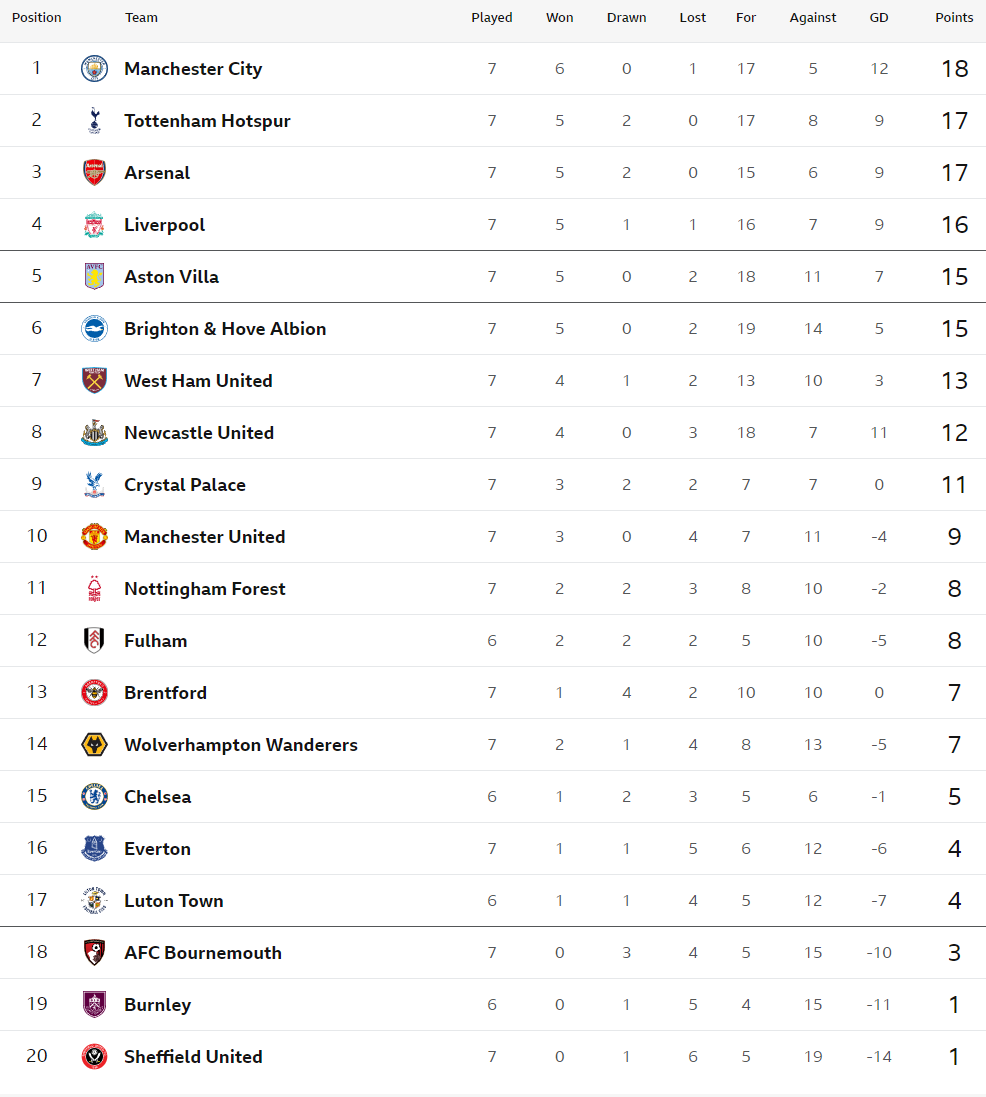 | Position | Team | Played | Won | Drawn | Lost | For | Against | GD | Points |
|---|---|---|---|---|---|---|---|---|---|
| 1 | Manchester City | 7 | 6 | 0 | 1 | 17 | 5 | 12 | 18 |
| 2 | Tottenham Hotspur | 7 | 5 | 2 | 0 | 17 | 8 | 9 | 17 |
| 3 | Arsenal | 7 | 5 | 2 | 0 | 15 | 6 | 9 | 17 |
| 4 | Liverpool | 7 | 5 | 1 | 1 | 16 | 7 | 9 | 16 |
| 5 | Aston Villa | 7 | 5 | 0 | 2 | 18 | 11 | 7 | 15 |
| 6 | Brighton & Hove Albion | 7 | 5 | 0 | 2 | 19 | 14 | 5 | 15 |
| 7 | West Ham United | 7 | 4 | 1 | 2 | 13 | 10 | 3 | 13 |
| 8 | Newcastle United | 7 | 4 | 0 | 3 | 18 | 7 | 11 | 12 |
| 9 | Crystal Palace | 7 | 3 | 2 | 2 | 7 | 7 | 0 | 11 |
| 10 | Manchester United | 7 | 3 | 0 | 4 | 7 | 11 | -4 | 9 |
| 11 | Nottingham Forest | 7 | 2 | 2 | 3 | 8 | 10 | -2 | 8 |
| 12 | Fulham | 6 | 2 | 2 | 2 | 5 | 10 | -5 | 8 |
| 13 | Brentford | 7 | 1 | 4 | 2 | 10 | 10 | 0 | 7 |
| 14 | Wolverhampton Wanderers | 7 | 2 | 1 | 4 | 8 | 13 | -5 | 7 |
| 15 | Chelsea | 6 | 1 | 2 | 3 | 5 | 6 | -1 | 5 |
| 16 | Everton | 7 | 1 | 1 | 5 | 6 | 12 | -6 | 4 |
| 17 | Luton Town | 6 | 1 | 1 | 4 | 5 | 12 | -7 | 4 |
| 18 | AFC Bournemouth | 7 | 0 | 3 | 4 | 5 | 15 | -10 | 3 |
| 19 | Burnley | 6 | 0 | 1 | 5 | 4 | 15 | -11 | 1 |
| 20 | Sheffield United | 7 | 0 | 1 | 6 | 5 | 19 | -14 | 1 |